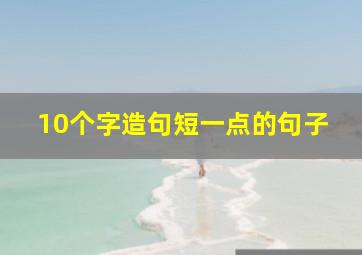 10个字造句短一点的句子